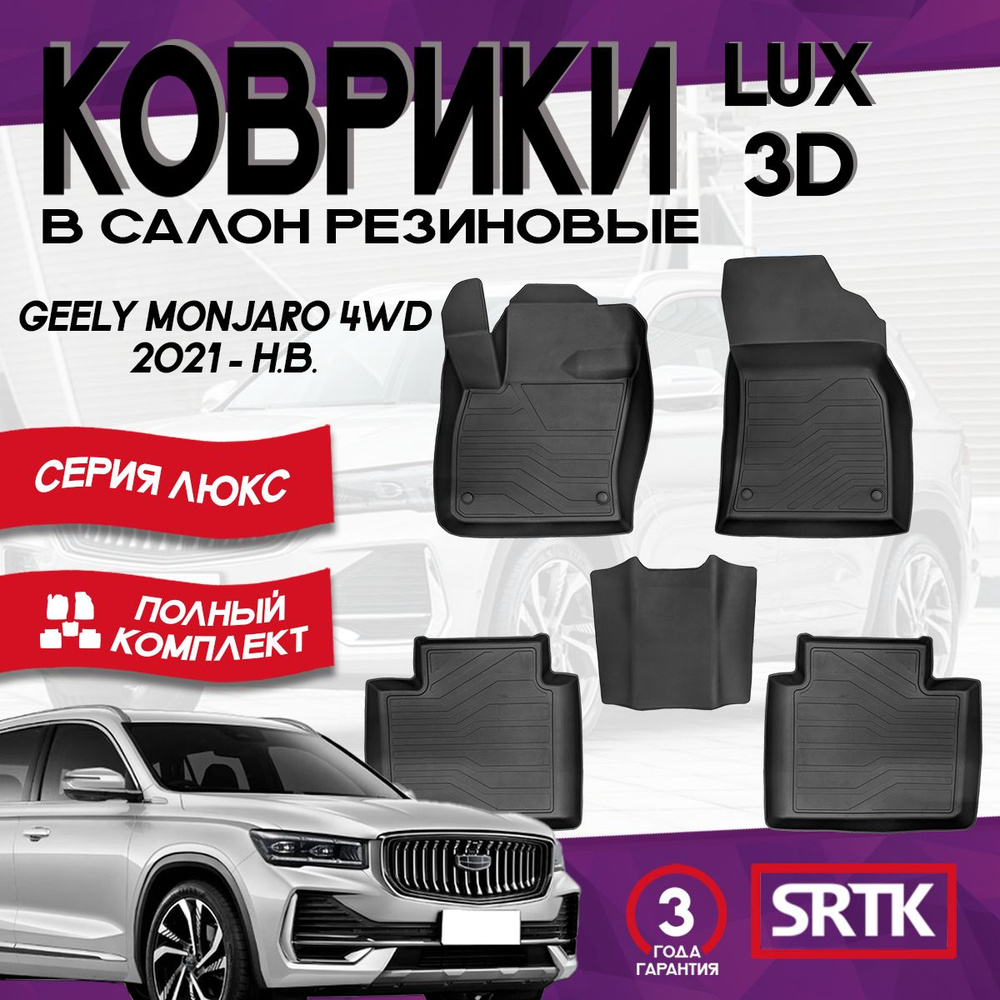 КОВРИКИ LUX 3D
В САЛОН РЕЗИНОВЫЕ

GEELY MONJARO 4WD
2021 - Н.В.

СЕРИЯ ЛЮКС

ПОЛНЫЙ КОМПЛЕКТ

3
ГОДА ГАРАНТИЯ

SRTK